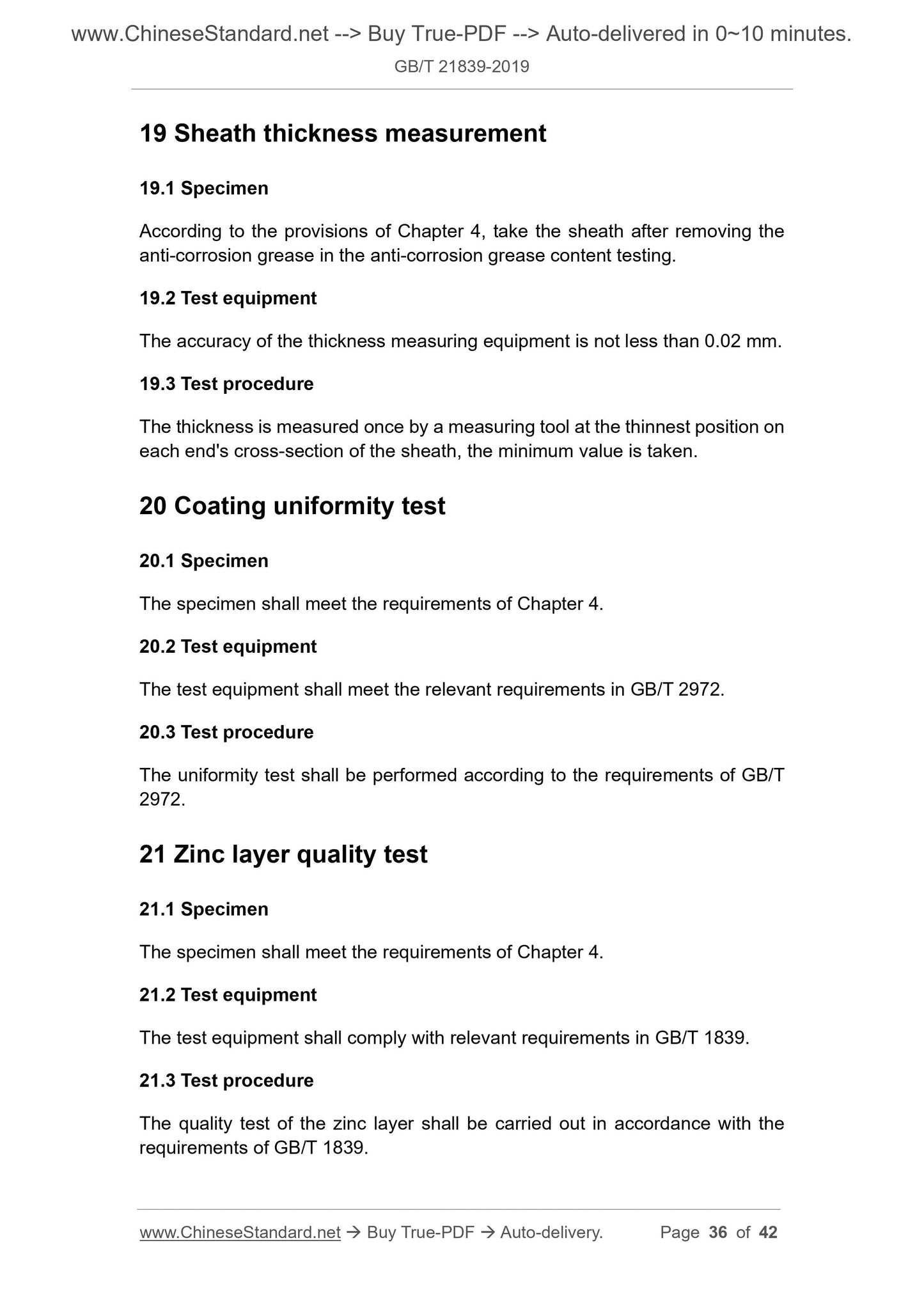 www.ChineseStandard.net --> Buy True-PDF --> Auto-delivered in 0~10 minutes.
GB/T 21839-2019

19 Sheath thickness measurement

19.1 Specimen

According to the provisions of Chapter 4, take the sheath after removing the anti-corrosion grease in the anti-corrosion grease content testing.

19.2 Test equipment

The accuracy of the thickness measuring equipment is not less than 0.02 mm.

19.3 Test procedure

The thickness is measured once by a measuring tool at the thinnest position on each end's cross-section of the sheath, the minimum value is taken.

20 Coating uniformity test

20.1 Specimen

The specimen shall meet the requirements of Chapter 4.

20.2 Test equipment

The test equipment shall meet the relevant requirements in GB/T 2972.

20.3 Test procedure

The uniformity test shall be performed according to the requirements of GB/T 2972.

21 Zinc layer quality test

21.1 Specimen

The specimen shall meet the requirements of Chapter 4.

21.2 Test equipment

The test equipment shall comply with relevant requirements in GB/T 1839.

21.3 Test procedure

The quality test of the zinc layer shall be carried out in accordance with the requirements of GB/T 1839.

www.ChineseStandard.net → Buy True-PDF → Auto-delivery. Page 36 of 42